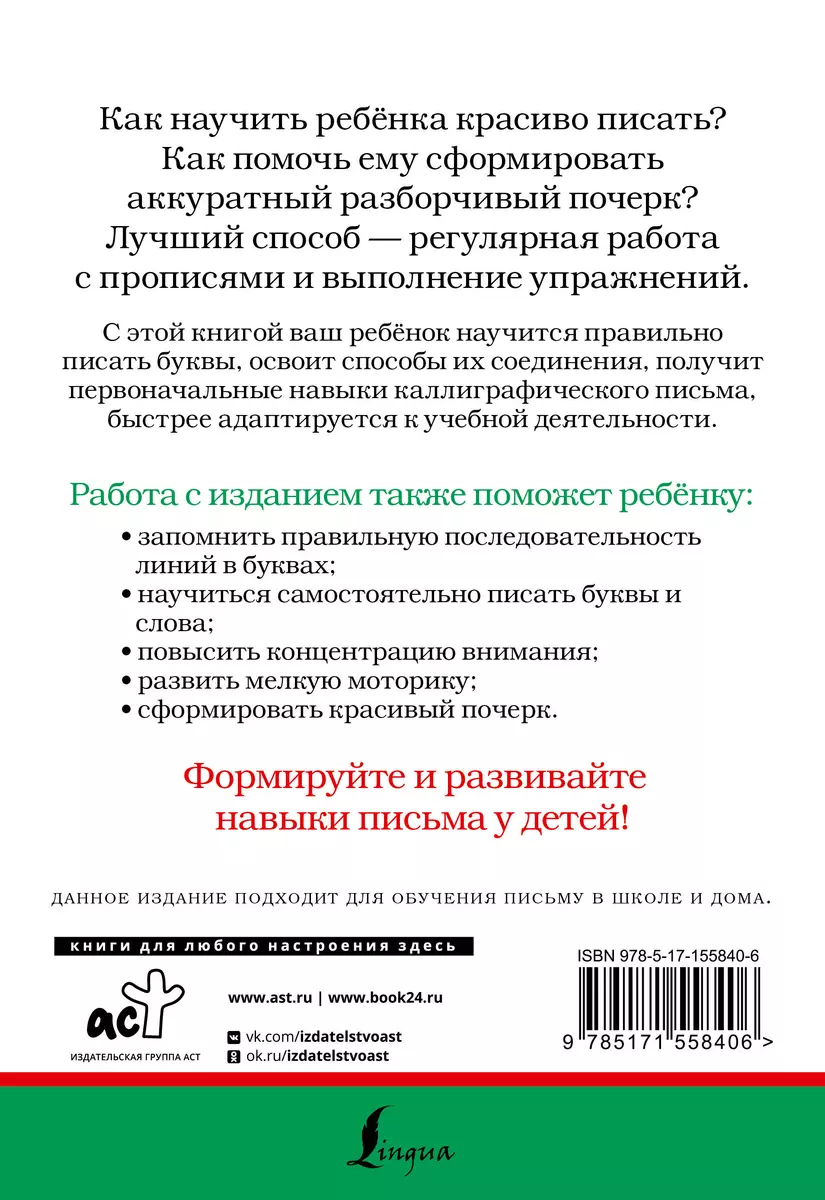 Как научить ребёнка красиво писать? Как помочь ему сформировать аккуратный разборчивый почерк? Лучший способ — регулярная работа с прописями и выполнение упражнений.

С этой книгой ваш ребёнок научится правильно писать буквы, освоит способы их соединения, получит первоначальные навыки каллиграфического письма, быстрее адаптируется к учебной деятельности.

Работа с изданием также поможет ребёнку:

• запомнить правильную последовательность линий в буквах;
• научиться самостоятельно писать буквы и слова;
• повысить концентрацию внимания;
• развить мелкую моторику;
• сформировать красивый почерк.

Формируйте и развивайте навыки письма у детей!

ДАННОЕ ИЗДАНИЕ ПОДХОДИТ ДЛЯ ОБУЧЕНИЯ ПИСЬМУ В ШКОЛЕ И ДОМА.

книги для любого настроения здесь

аст
ИЗДАТЕЛЬСКАЯ ГРУППА АСТ

www.ast.ru | www.book24.ru
vk.com/izdatelstvoast
ok.ru/izdatelstvoast

ISBN 978-5-17-155840-6
9 785171 558406 >

Lingua